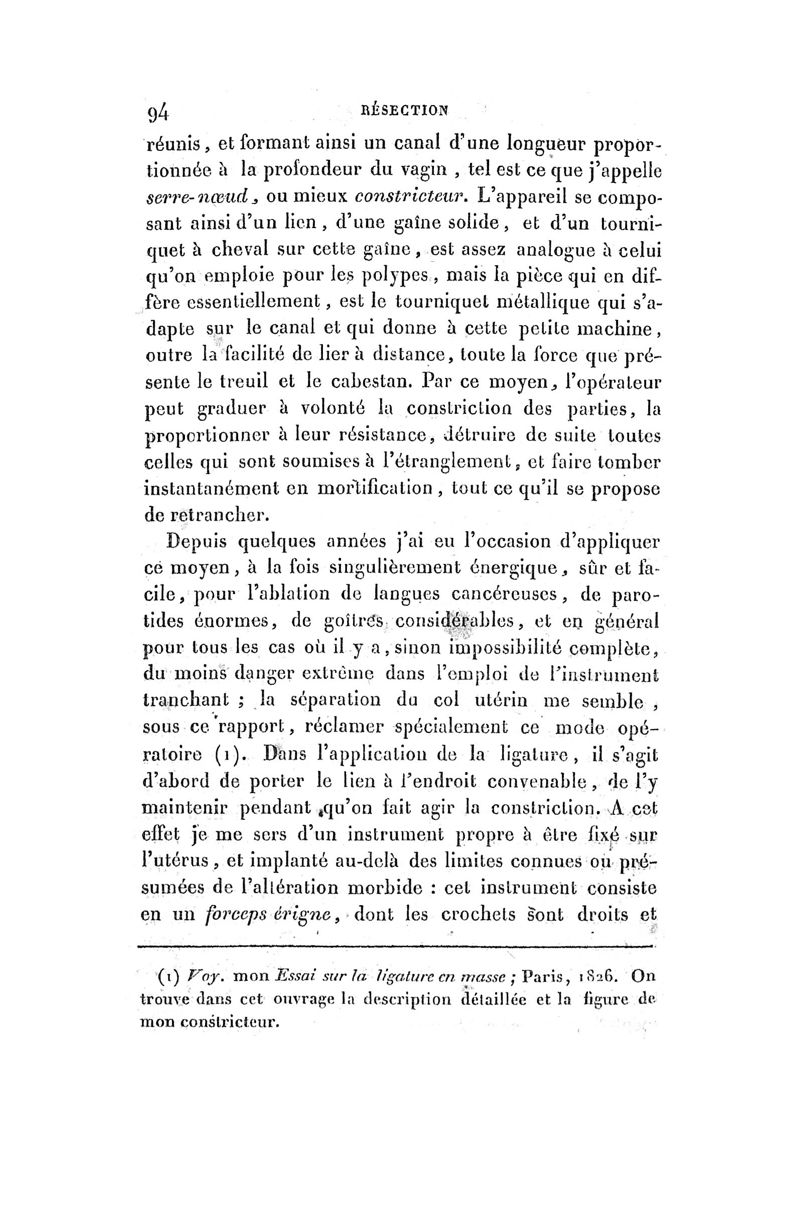 94 RÉSECTION

réunis, et formant ainsi un canal d'une longueur proportionnée à la profondeur du vagin, tel est ce que j'appelle serre-nœud, ou mieux constricteur. L'appareil se composant ainsi d'un lien, d'une gaîne solide, et d'un tourniquet à cheval sur cette gaîne, est assez analogue à celui qu'on emploie pour les polypes, mais la pièce qui en diffère essentiellement, est le tourniquet métallique qui s'adapte sur le canal et qui donne à cette petite machine, outre la facilité de lier à distance, toute la force que présente le treuil et le cabestan. Par ce moyen, l'opérateur peut graduer à volonté la constriction des parties, la proportionner à leur résistance, détruire de suite toutes celles qui sont soumises à l'étranglement, et faire tomber instantanément en mortification, tout ce qu'il se propose de retrancher.

Depuis quelques années j'ai eu l'occasion d'appliquer ce moyen, à la fois singulièrement énergique, sûr et facile, pour l'ablation de langues cancéreuses, de parotides énormes, de goîtres considérables, et en général pour tous les cas où il y a, sinon impossibilité complète, du moins danger extrême dans l'emploi de l'instrument tranchant ; la séparation du col utérin me semble, sous ce rapport, réclamer spécialement ce mode opératoire (1). Dans l'application de la ligature, il s'agit d'abord de porter le lien à l'endroit convenable, de l'y maintenir pendant qu'on fait agir la constriction. A cet effet je me sers d'un instrument propre à être fixé sur l'utérus, et implanté au-delà des limites connues ou présumées de l'altération morbide : cet instrument consiste en un forceps érigne, dont les crochets sont droits et

(1) Voy. mon Essai sur la ligature en masse ; Paris, 1826. On trouve dans cet ouvrage la description détaillée et la figure de mon constricteur.